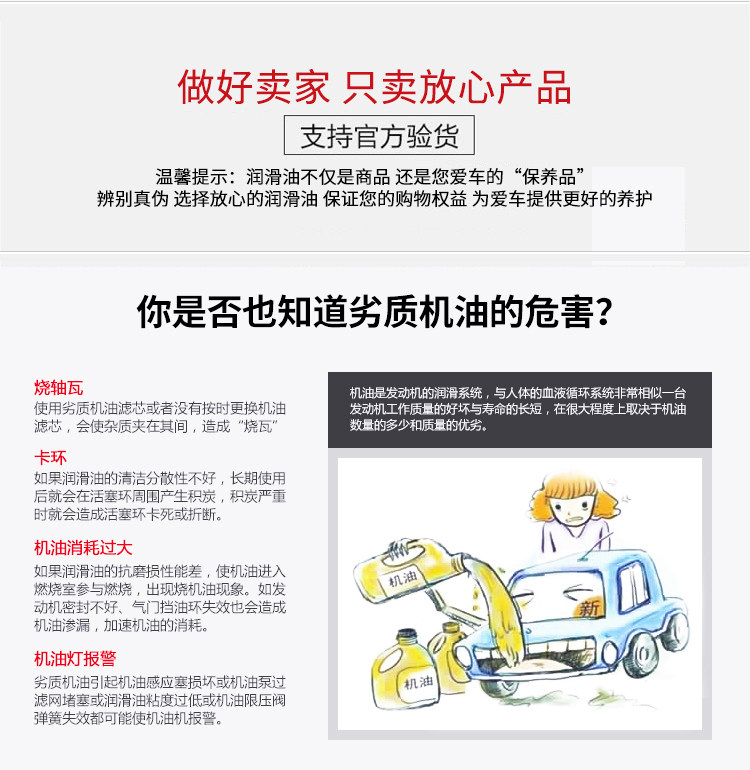 做好卖家 只卖放心产品

支持官方验货

温馨提示：润滑油不仅是商品 还是您爱车的“保养品”
辨别真伪 选择放心的润滑油 保证您的购物权益 为爱车提供更好的养护

你是否也知道劣质机油的危害？

烧轴瓦
使用劣质机油滤芯或者没有按时更换机油滤芯，会使杂质夹在其间，造成“烧瓦”

卡环
如果润滑油的清洁分散性不好，长期使用后就会在活塞环周围产生积炭，积炭严重时就会造成活塞环卡死或折断。

机油消耗过大
如果润滑油的抗磨损性能差，使机油进入燃烧室参与燃烧，出现烧机油现象。如发动机密封不好、气门挡油环失效也会造成机油渗漏，加速机油的消耗。

机油灯报警
劣质机油引起机油感应塞损坏或机油泵过滤网堵塞或润滑油粘度过低或机油限压阀弹簧失效都可能使机油机报警。

机油是发动机的润滑系统，与人体的血液循环系统非常相似一台发动机工作质量的好坏与寿命的长短，在很大程度上取决于机油数量的多少和质量的优劣。

机油

机油

新